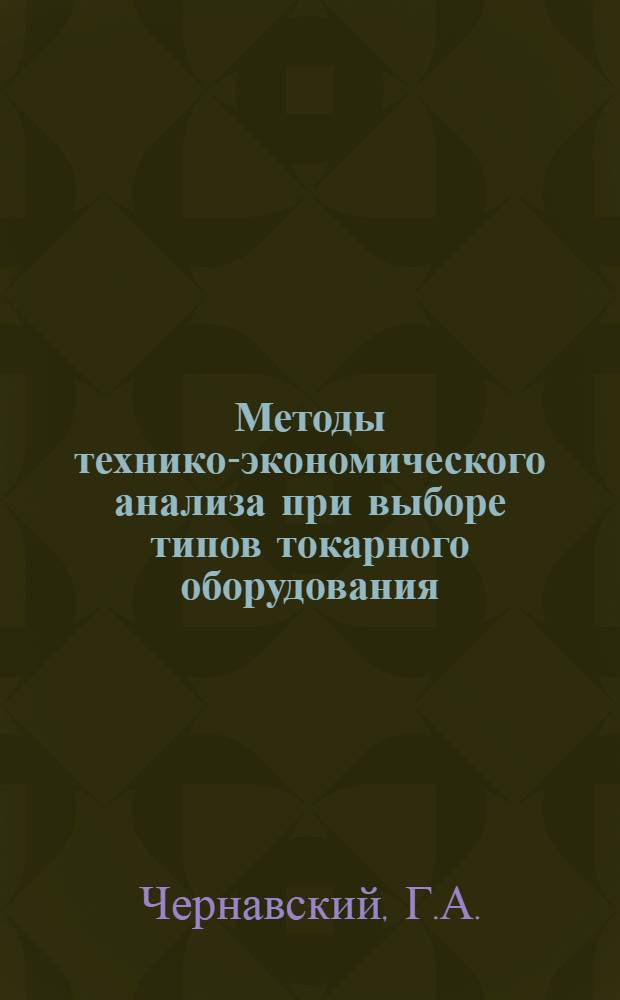 Методы технико-экономического анализа при выборе типов токарного оборудования

Чернавский, Г.А.